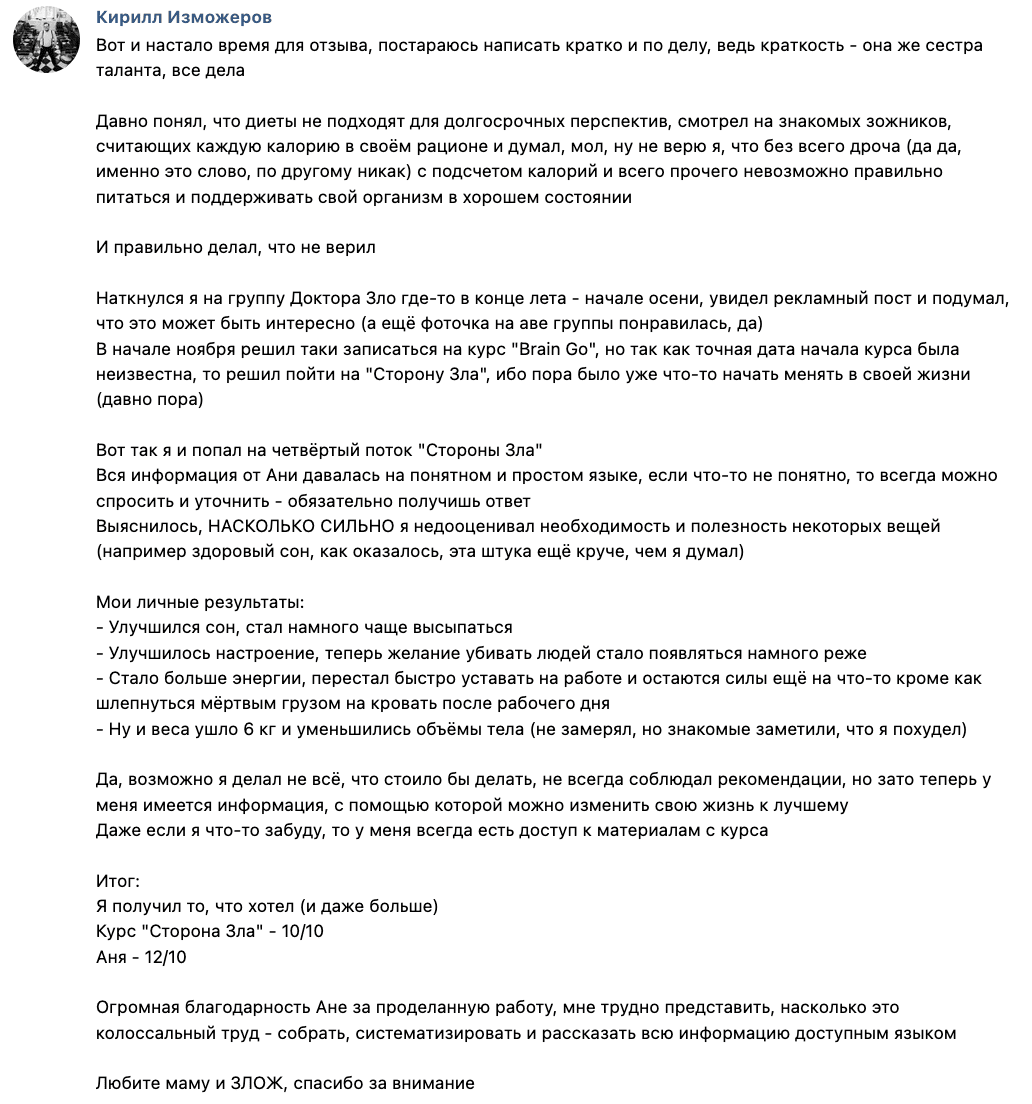 Кирилл Изможеров
Вот и настало время для отзыва, постараюсь написать кратко и по делу, ведь краткость - она же сестра таланта, все дела

Давно понял, что диеты не подходят для долгосрочных перспектив, смотрел на знакомых зожников, считающих каждую калорию в своём рационе и думал, мол, ну не верю я, что без всего дроча (да да, именно это слово, по другому никак) с подсчетом калорий и всего прочего невозможно правильно питаться и поддерживать свой организм в хорошем состоянии

И правильно делал, что не верил

Наткнулся я на группу Доктора Зло где-то в конце лета - начале осени, увидел рекламный пост и подумал, что это может быть интересно (а ещё фоточка на аве группы понравилась, да)
В начале ноября решил таки записаться на курс "Brain Go", но так как точная дата начала курса была неизвестна, то решил пойти на "Сторону Зла", ибо пора было уже что-то начать менять в своей жизни (давно пора)

Вот так я и попал на четвёртый поток "Стороны Зла"
Вся информация от Ани давалась на понятном и простом языке, если что-то не понятно, то всегда можно спросить и уточнить - обязательно получишь ответ
Выяснилось, НАСКОЛЬКО СИЛЬНО я недооценивал необходимость и полезность некоторых вещей (например здоровый сон, как оказалось, эта штука ещё круче, чем я думал)

Мои личные результаты:
- Улучшился сон, стал намного чаще высыпаться
- Улучшилось настроение, теперь желание убивать людей стало появляться намного реже
- Стало больше энергии, перестал быстро уставать на работе и остаются силы ещё на что-то кроме как шлепнуться мёртвым грузом на кровать после рабочего дня
- Ну и веса ушло 6 кг и уменьшились объёмы тела (не замерял, но знакомые заметили, что я похудел)

Да, возможно я делал не всё, что стоило бы делать, не всегда соблюдал рекомендации, но зато теперь у меня имеется информация, с помощью которой можно изменить свою жизнь к лучшему
Даже если я что-то забуду, то у меня всегда есть доступ к материалам с курса

Итог:
Я получил то, что хотел (и даже больше)
Курс "Сторона Зла" - 10/10
Аня - 12/10

Огромная благодарность Ане за проделанную работу, мне трудно представить, насколько это колоссальный труд - собрать, систематизировать и рассказать всю информацию доступным языком

Любите маму и ЗЛОЖ, спасибо за внимание